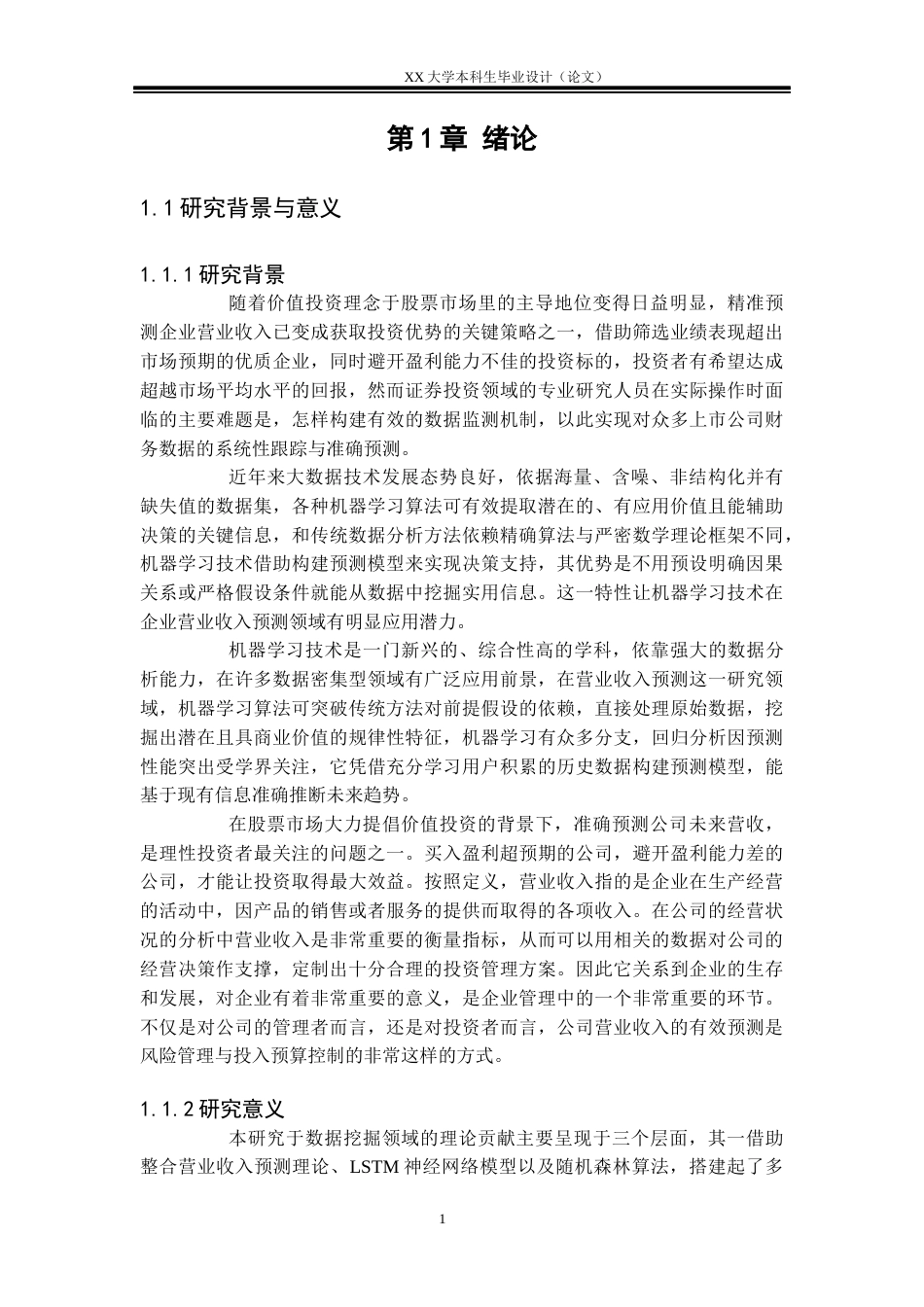 XX 大学本科生毕业设计（论文）

第 1 章 绪论

1.1 研究背景与意义

1.1.1 研究背景

随着价值投资理念于股票市场里的主导地位变得日益明显，精准预测企业营业收入已变成获取投资优势的关键策略之一，借助筛选业绩表现超出市场预期的优质企业，同时避开盈利能力不佳的投资标的，投资者有希望达成超越市场平均水平的回报，然而证券投资领域的专业研究人员在实际操作时面临的主要难题是，怎样构建有效的数据监测机制，以此实现对众多上市公司财务数据的系统性跟踪与准确预测。

近年来大数据技术发展态势良好，依据海量、含噪、非结构化并有缺失值的数据集，各种机器学习算法可有效提取潜在的、有应用价值且能辅助决策的关键信息，和传统数据分析方法依赖精确算法与严密数学理论框架不同，机器学习技术借助构建预测模型来实现决策支持，其优势是不用预设明确因果关系或严格假设条件就能从数据中挖掘实用信息。这一特性让机器学习技术在企业营业收入预测领域有明显应用潜力。

机器学习技术是一门新兴的、综合性高的学科，依靠强大的数据分析能力，在许多数据密集型领域有广泛应用前景，在营业收入预测这一研究领域，机器学习算法可突破传统方法对前提假设的依赖，直接处理原始数据，挖掘出潜在且具商业价值的规律性特征，机器学习有众多分支，回归分析因预测性能突出受学界关注，它凭借充分学习用户积累的历史数据构建预测模型，能基于现有信息准确推断未来趋势。

在股票市场大力提倡价值投资的背景下，准确预测公司未来营收，是理性投资者最关注的问题之一。买入盈利超预期的公司，避开盈利能力差的公司，才能让投资取得最大效益。按照定义，营业收入指的是企业在生产经营的活动中，因产品的销售或者服务的提供而取得的各项收入。在公司的经营状况的分析中营业收入是非常重要的衡量指标，从而可以用相关的数据对公司的经营决策作支撑，定制出十分合理的投资管理方案。因此它关系到企业的生存和发展，对企业有着非常重要的意义，是企业管理中的一个非常重要的环节。不仅是对公司的管理者而言，还是对投资者而言，公司营业收入的有效预测是风险管理与投入预算控制的非常这样的方式。

1.1.2 研究意义

本研究于数据挖掘领域的理论贡献主要呈现于三个层面，其一借助整合营业收入预测理论、LSTM 神经网络模型以及随机森林算法，搭建起了多

1